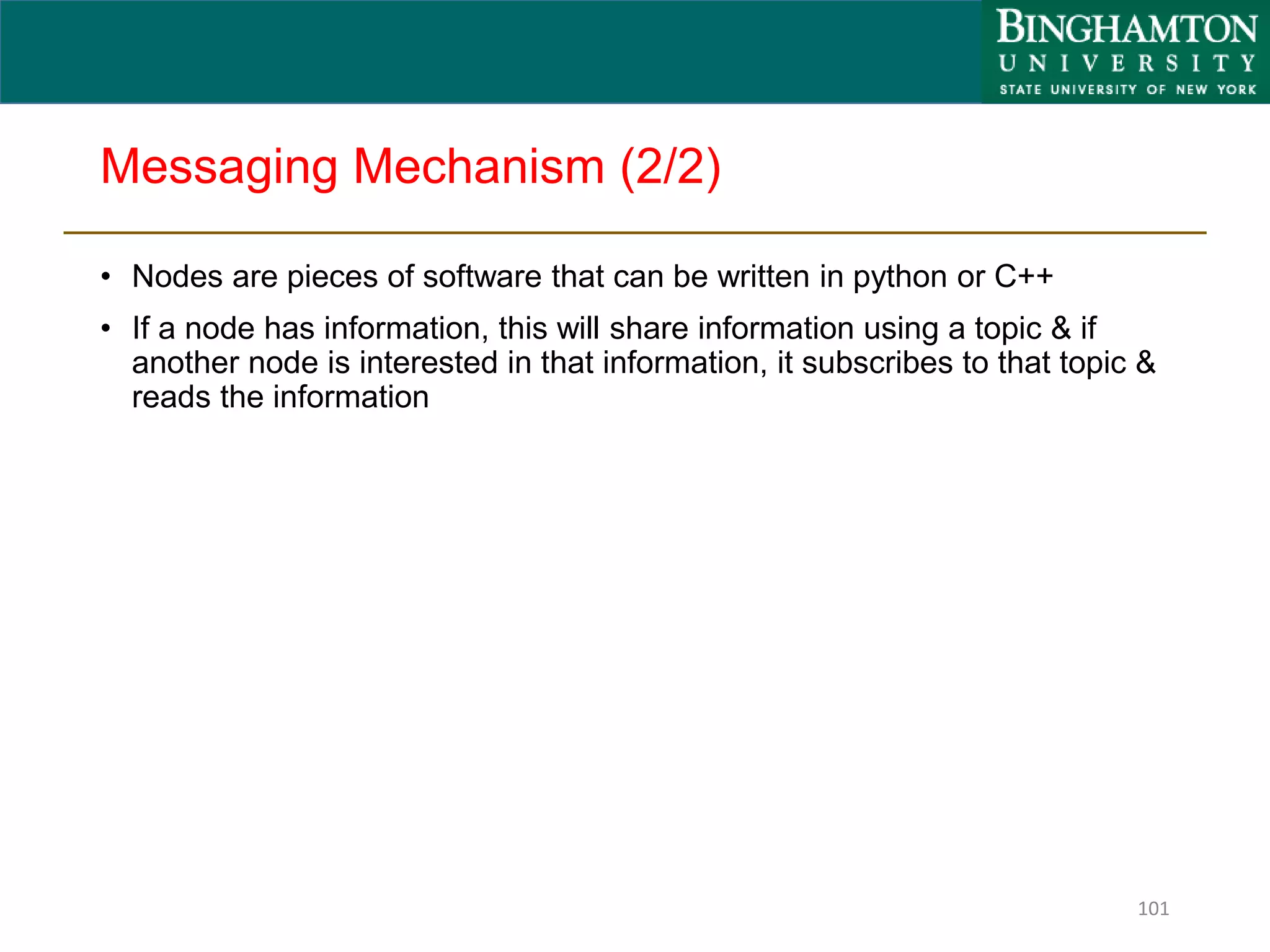 BINGHAMTON
UNIVERSITY
STATE UNIVERSITY OF NEW YORK

Messaging Mechanism (2/2)

• Nodes are pieces of software that can be written in python or C++

• If a node has information, this will share information using a topic & if another node is interested in that information, it subscribes to that topic & reads the information

101